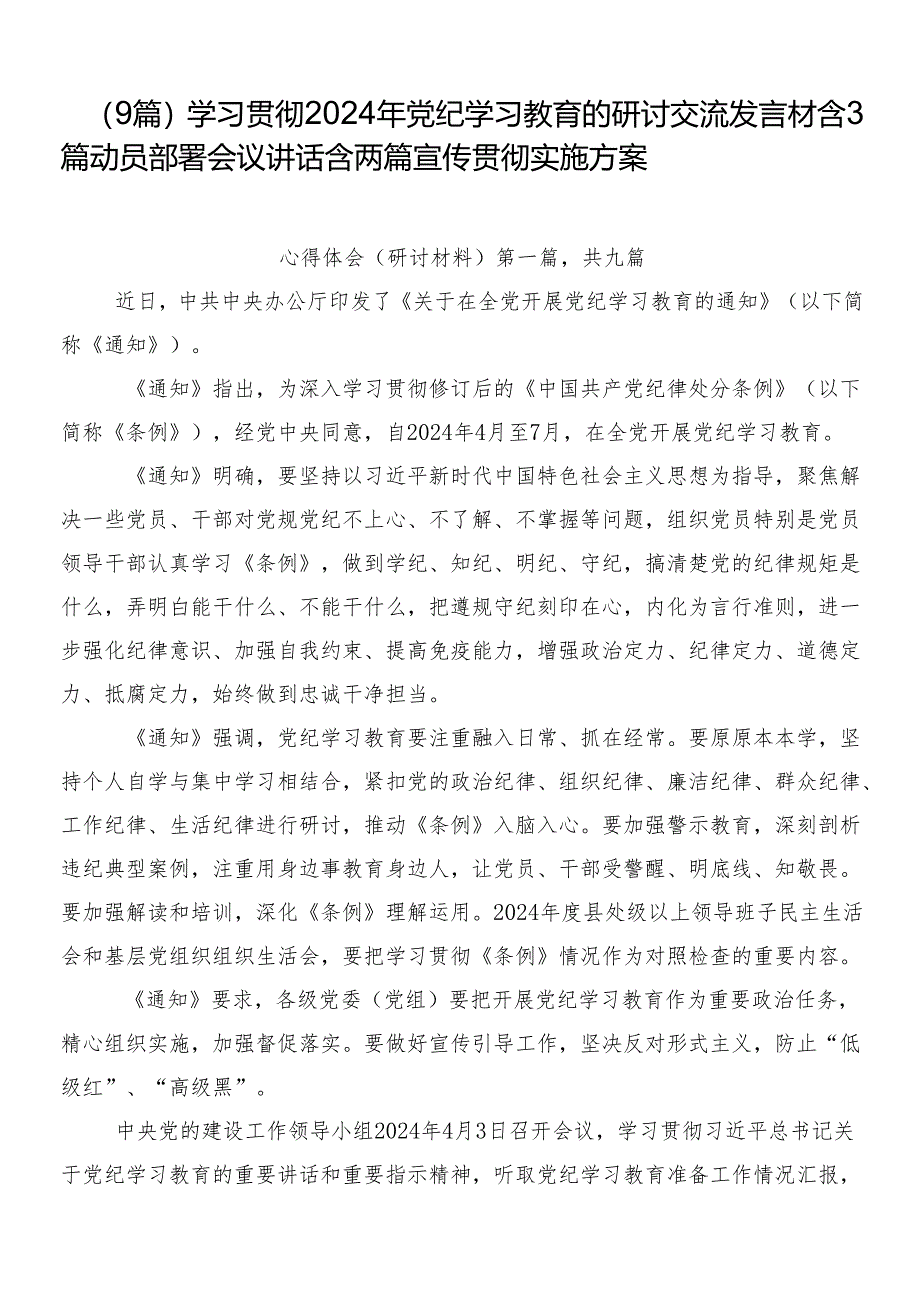 （9篇）学习贯彻2024年党纪学习教育的研讨交流发言材含3篇动员部署会议讲话含两篇宣传贯彻实施方案

心得体会（研讨材料）第一篇，共九篇

近日，中共中央办公厅印发了《关于在全党开展党纪学习教育的通知》（以下简称《通知》）。

《通知》指出，为深入学习贯彻修订后的《中国共产党纪律处分条例》（以下简称《条例》），经党中央同意，自2024年4月至7月，在全党开展党纪学习教育。

《通知》明确，要坚持以习近平新时代中国特色社会主义思想为指导，聚焦解决一些党员、干部对党规党纪不上心、不了解、不掌握等问题，组织党员特别是党员领导干部认真学习《条例》，做到学纪、知纪、明纪、守纪，搞清楚党的纪律规矩是什么，弄明白能干什么、不能干什么，把遵规守纪刻印在心，内化为言行准则，进一步强化纪律意识、加强自我约束、提高免疫能力，增强政治定力、纪律定力、道德定力、抵腐定力，始终做到忠诚干净担当。

《通知》强调，党纪学习教育要注重融入日常、抓在经常。要原原本本学，坚持个人自学与集中学习相结合，紧扣党的政治纪律、组织纪律、廉洁纪律、群众纪律、工作纪律、生活纪律进行研讨，推动《条例》入脑入心。要加强警示教育，深刻剖析违纪典型案例，注重用身边事教育身边人，让党员、干部受警醒、明底线、知敬畏。要加强解读和培训，深化《条例》理解运用。2024年度县处级以上领导班子民主生活会和基层党组织组织生活会，要把学习贯彻《条例》情况作为对照检查的重要内容。

《通知》要求，各级党委（党组）要把开展党纪学习教育作为重要政治任务，精心组织实施，加强督促落实。要做好宣传引导工作，坚决反对形式主义，防止“低级红”、“高级黑”。

中央党的建设工作领导小组2024年4月3日召开会议，学习贯彻习近平总书记关于党纪学习教育的重要讲话和重要指示精神，听取党纪学习教育准备工作情况汇报，